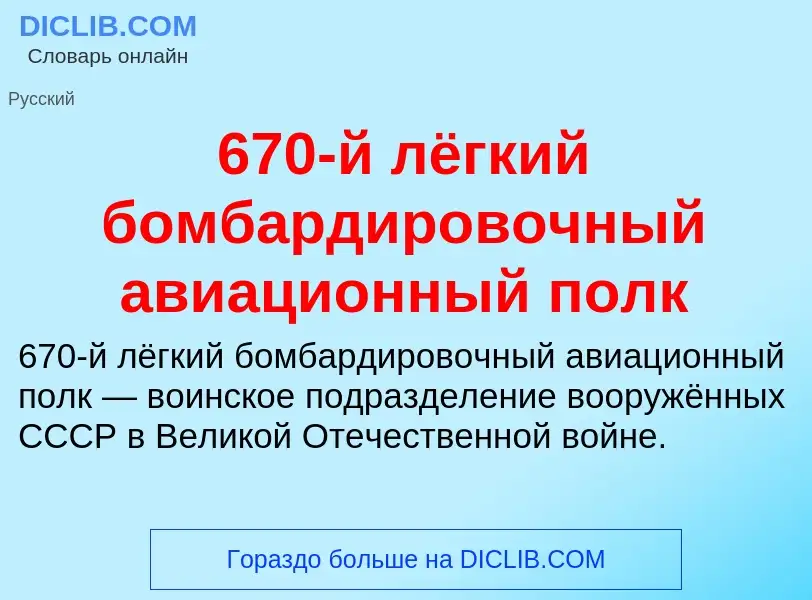 DICLIB.COM
Словарь онлайн

Русский

670-й лёгкий бомбардировочный авиационный полк

670-й лёгкий бомбардировочный авиационный полк — воинское подразделение вооружённых СССР в Великой Отечественной войне.

Гораздо больше на DICLIB.COM